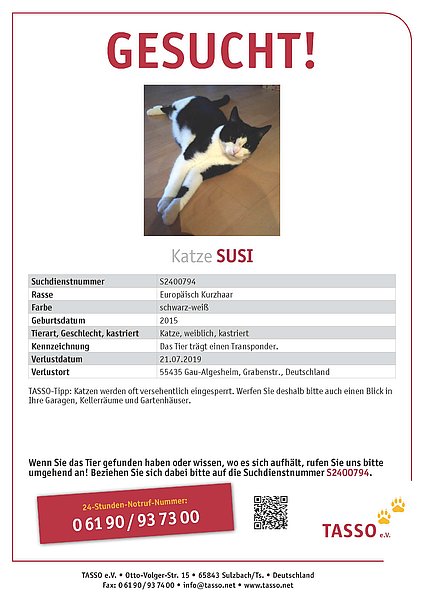 GESUCHT!

Katze SUSI

| Suchdienstnummer | S2400794 |
|---|---|
| Rasse | Europäisch Kurzhaar |
| Farbe | schwarz-weiß |
| Geburtsdatum | 2015 |
| Tierart, Geschlecht, kastriert | Katze, weiblich, kastriert |
| Kennzeichnung | Das Tier trägt einen Transponder. |
| Verlustdatum | 21.07.2019 |
| Verlustort | 55435 Gau-Algesheim, Grabenstr., Deutschland |

TASSO-Tipp: Katzen werden oft versehentlich eingesperrt. Werfen Sie deshalb bitte auch einen Blick in Ihre Garagen, Kellerräume und Gartenhäuser.

Wenn Sie das Tier gefunden haben oder wissen, wo es sich aufhält, rufen Sie uns bitte umgehend an! Beziehen Sie sich dabei bitte auf die Suchdienstnummer S2400794.

24-Stunden-Notruf-Nummer:
0 61 90 / 93 73 00

TASSO e.V.

TASSO e.V. • Otto-Volger-Str. 15 • 65843 Sulzbach/Ts. • Deutschland
Fax: 0 61 90 / 93 74 00 • info@tasso.net • www.tasso.net